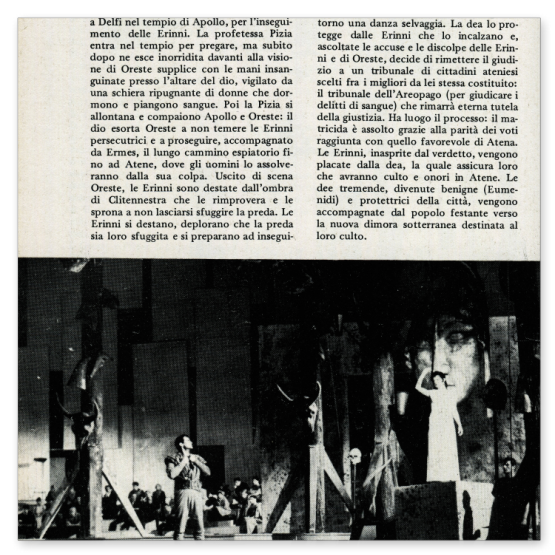 a Delfi nel tempio di Apollo, per l'inseguimento delle Erinni. La profetessa Pizia entra nel tempio per pregare, ma subito dopo ne esce inorridita davanti alla visione di Oreste supplice con le mani insanguinate presso l'altare del dio, vigilato da una schiera ripugnante di donne che dormono e piangono sangue. Poi la Pizia si allontana e compaiono Apollo e Oreste: il dio esorta Oreste a non temere le Erinni persecutrici e a proseguire, accompagnato da Ermes, il lungo cammino espiatorio fino ad Atene, dove gli uomini lo assolveranno dalla sua colpa. Uscito di scena Oreste, le Erinni sono destate dall'ombra di Clitennestra che le rimprovera e le sprona a non lasciarsi sfuggire la preda. Le Erinni si destano, deplorano che la preda sia loro sfuggita e si preparano ad inseguitorno una danza selvaggia. La dea lo protegge dalle Erinni che lo incalzano e, ascoltate le accuse e le discolpe delle Erinni e di Oreste, decide di rimettere il giudizio a un tribunale di cittadini ateniesi scelti fra i migliori da lei stessa costituito: il tribunale dell'Areopago (per giudicare i delitti di sangue) che rimarrà eterna tutela della giustizia. Ha luogo il processo: il matricida è assolto grazie alla parità dei voti raggiunta con quello favorevole di Atena. Le Erinni, inasprite dal verdetto, vengono placate dalla dea, la quale assicura loro che avranno culto e onori in Atene. Le dee tremende, divenute benigne (Eumenidi) e protettrici della città, vengono accompagnate dal popolo festante verso la nuova dimora sotterranea destinata al loro culto.